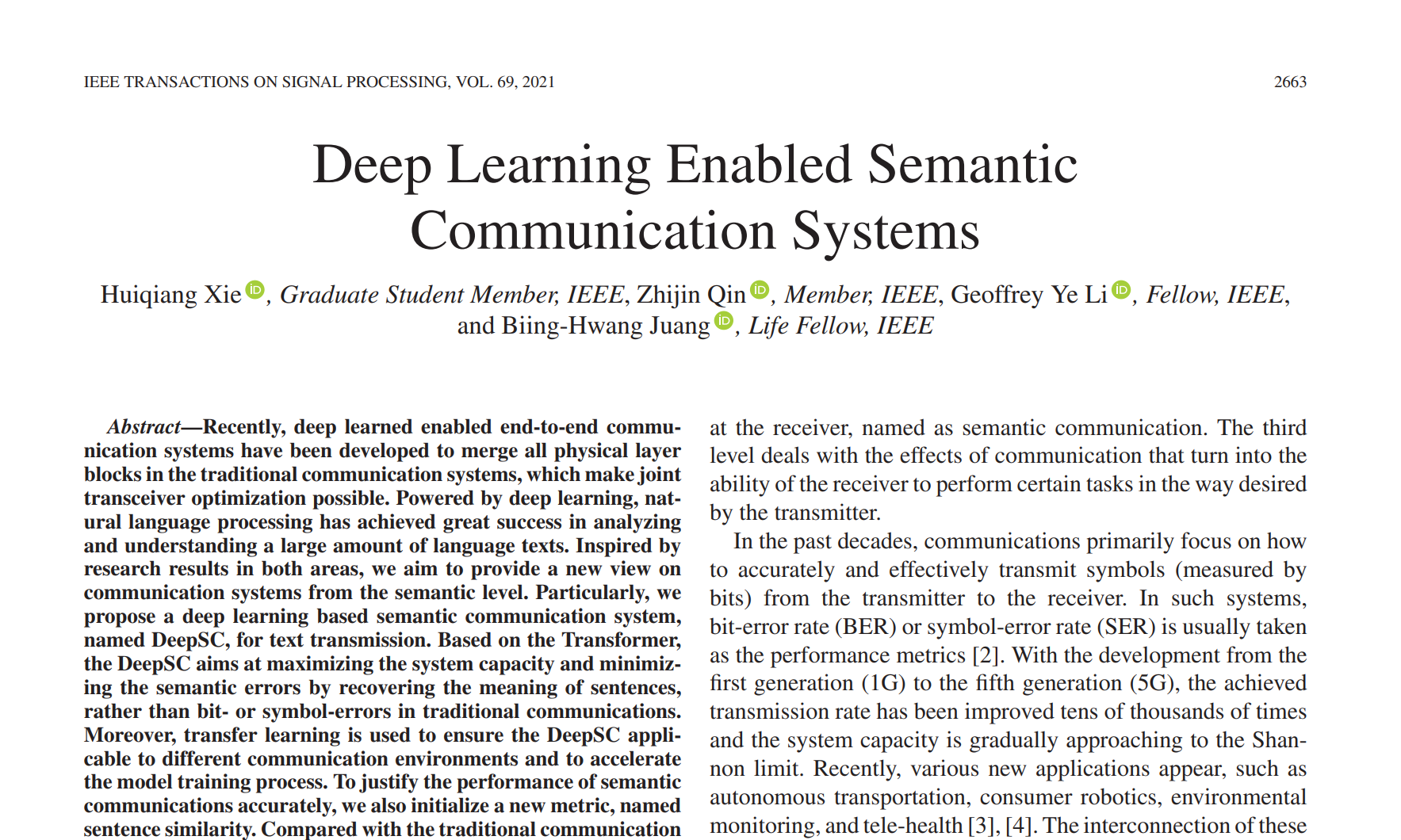 IEEE TRANSACTIONS ON SIGNAL PROCESSING, VOL. 69, 2021

2663

Deep Learning Enabled Semantic Communication Systems

Huiqiang Xie, Graduate Student Member, IEEE, Zhijin Qin, Member, IEEE, Geoffrey Ye Li, Fellow, IEEE, and Biing-Hwang Juang, Life Fellow, IEEE

Abstract—Recently, deep learned enabled end-to-end communication systems have been developed to merge all physical layer blocks in the traditional communication systems, which make joint transceiver optimization possible. Powered by deep learning, natural language processing has achieved great success in analyzing and understanding a large amount of language texts. Inspired by research results in both areas, we aim to provide a new view on communication systems from the semantic level. Particularly, we propose a deep learning based semantic communication system, named DeepSC, for text transmission. Based on the Transformer, the DeepSC aims at maximizing the system capacity and minimizing the semantic errors by recovering the meaning of sentences, rather than bit- or symbol-errors in traditional communications. Moreover, transfer learning is used to ensure the DeepSC applicable to different communication environments and to accelerate the model training process. To justify the performance of semantic communications accurately, we also initialize a new metric, named sentence similarity. Compared with the traditional communication

at the receiver, named as semantic communication. The third level deals with the effects of communication that turn into the ability of the receiver to perform certain tasks in the way desired by the transmitter.

In the past decades, communications primarily focus on how to accurately and effectively transmit symbols (measured by bits) from the transmitter to the receiver. In such systems, bit-error rate (BER) or symbol-error rate (SER) is usually taken as the performance metrics [2]. With the development from the first generation (1G) to the fifth generation (5G), the achieved transmission rate has been improved tens of thousands of times and the system capacity is gradually approaching to the Shannon limit. Recently, various new applications appear, such as autonomous transportation, consumer robotics, environmental monitoring, and tele-health [3], [4]. The interconnection of these